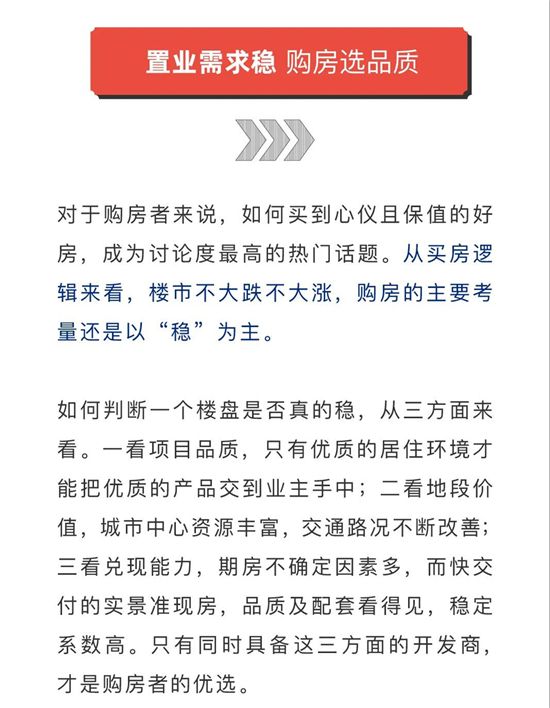 置业需求稳 购房选品质

对于购房者来说，如何买到心仪且保值的好房，成为讨论度最高的热门话题。从买房逻辑来看，楼市不大跌不大涨，购房的主要考量还是以“稳”为主。

如何判断一个楼盘是否真的稳，从三方面来看。一看项目品质，只有优质的居住环境才能把优质的产品交到业主手中；二看地段价值，城市中心资源丰富，交通路况不断改善；三看兑现能力，期房不确定因素多，而快交付的实景准现房，品质及配套看得见，稳定系数高。只有同时具备这三方面的开发商，才是购房者的优选。